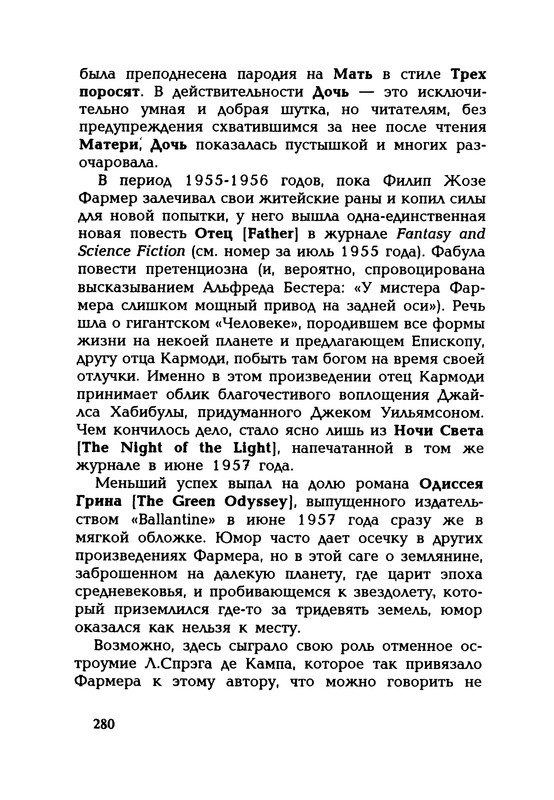 была преподнесена пародия на Мать в стиле Трех поросят. В действительности Дочь — это исключительно умная и добрая шутка, но читателям, без предупреждения схватившимся за нее после чтения Матери, Дочь показалась пустышкой и многих разочаровала.

В период 1955-1956 годов, пока Филип Жозе Фармер залечивал свои житейские раны и копил силы для новой попытки, у него вышла одна-единственная новая повесть Отец [Father] в журнале Fantasy and Science Fiction (см. номер за июль 1955 года). Фабула повести претенциозна (и, вероятно, спровоцирована высказыванием Альфреда Бестера: «У мистера Фармера слишком мощный привод на задней оси»). Речь шла о гигантском «Человеке», породившем все формы жизни на некоей планете и предлагающем Епископу, другу отца Кармоди, побыть там богом на время своей отлучки. Именно в этом произведении отец Кармоди принимает облик благочестивого воплощения Джайлса Хабибулы, придуманного Джеком Уильямсоном. Чем кончилось дело, стало ясно лишь из Ночи Света [The Night of the Light], напечатанной в том же журнале в июне 1957 года.

Меньший успех выпал на долю романа Одиссея Грина [The Green Odyssey], выпущенного издательством «Ballantine» в июне 1957 года сразу же в мягкой обложке. Юмор часто дает осечку в других произведениях Фармера, но в этой саге о землянине, заброшенном на далекую планету, где царит эпоха средневековья, и пробивающемся к звездолету, который приземлился где-то за тридевять земель, юмор оказался как нельзя к месту.

Возможно, здесь сыграло свою роль отменное остроумие Л.Спрэга де Кампа, которое так привязало Фармера к этому автору, что можно говорить не

280